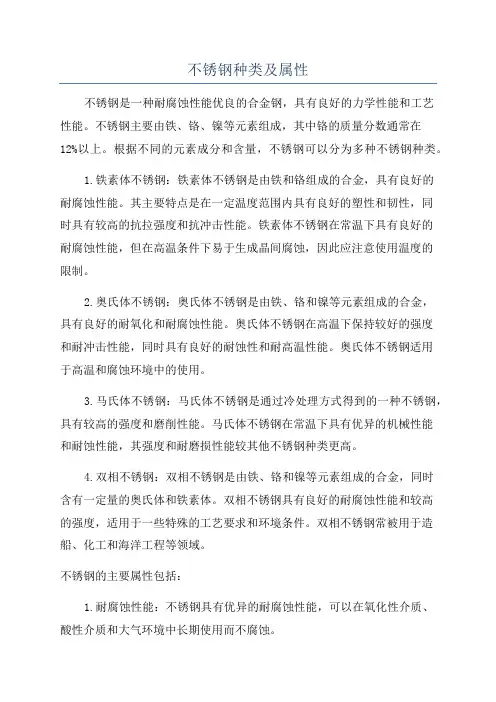 不锈钢种类及属性

不锈钢是一种耐腐蚀性能优良的合金钢，具有良好的力学性能和工艺性能。不锈钢主要由铁、铬、镍等元素组成，其中铬的质量分数通常在12%以上。根据不同的元素成分和含量，不锈钢可以分为多种不锈钢种类。

1.铁素体不锈钢：铁素体不锈钢是由铁和铬组成的合金，具有良好的耐腐蚀性能。其主要特点是在一定温度范围内具有良好的塑性和韧性，同时具有较高的抗拉强度和抗冲击性能。铁素体不锈钢在常温下具有良好的耐腐蚀性能，但在高温条件下易于生成晶间腐蚀，因此应注意使用温度的限制。

2.奥氏体不锈钢：奥氏体不锈钢是由铁、铬和镍等元素组成的合金，具有良好的耐氧化和耐腐蚀性能。奥氏体不锈钢在高温下保持较好的强度和耐冲击性能，同时具有良好的耐蚀性和耐高温性能。奥氏体不锈钢适用于高温和腐蚀环境中的使用。

3.马氏体不锈钢：马氏体不锈钢是通过冷处理方式得到的一种不锈钢，具有较高的强度和磨削性能。马氏体不锈钢在常温下具有优异的机械性能和耐蚀性能，其强度和耐磨损性能较其他不锈钢种类更高。

4.双相不锈钢：双相不锈钢是由铁、铬和镍等元素组成的合金，同时含有一定量的奥氏体和铁素体。双相不锈钢具有良好的耐腐蚀性能和较高的强度，适用于一些特殊的工艺要求和环境条件。双相不锈钢常被用于造船、化工和海洋工程等领域。

不锈钢的主要属性包括：

1.耐腐蚀性能：不锈钢具有优异的耐腐蚀性能，可以在氧化性介质、酸性介质和大气环境中长期使用而不腐蚀。